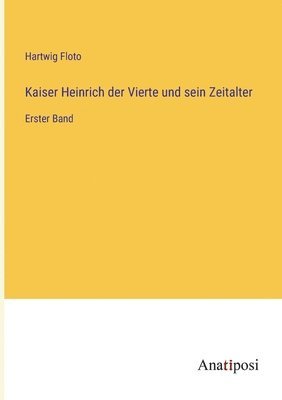 Hartwig Floto

Kaiser Heinrich der Vierte und sein Zeitalter

Erster Band

Anatiposi